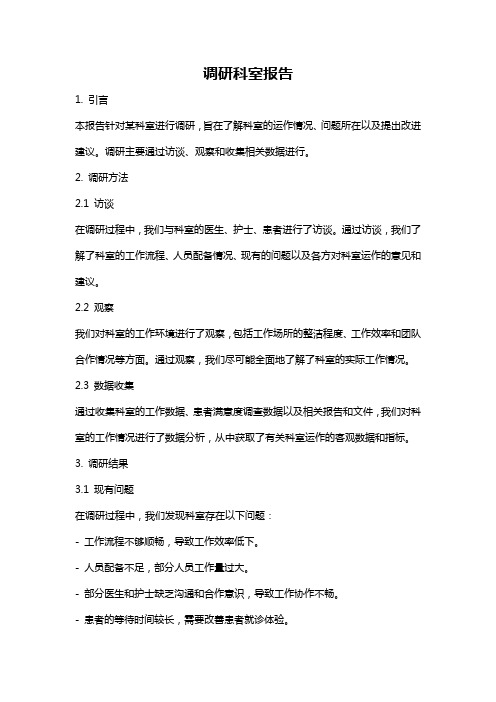 调研科室报告

1. 引言

本报告针对某科室进行调研，旨在了解科室的运作情况、问题所在以及提出改进建议。调研主要通过访谈、观察和收集相关数据进行。

2. 调研方法

2.1 访谈

在调研过程中，我们与科室的医生、护士、患者进行了访谈。通过访谈，我们了解了科室的工作流程、人员配备情况、现有的问题以及各方对科室运作的意见和建议。

2.2 观察

我们对科室的工作环境进行了观察，包括工作场所的整洁程度、工作效率和团队合作情况等方面。通过观察，我们尽可能全面地了解了科室的实际工作情况。

2.3 数据收集

通过收集科室的工作数据、患者满意度调查数据以及相关报告和文件，我们对科室的工作情况进行了数据分析，从中获取了有关科室运作的客观数据和指标。

3. 调研结果

3.1 现有问题

在调研过程中，我们发现科室存在以下问题：

- 工作流程不够顺畅，导致工作效率低下。

- 人员配备不足，部分人员工作量过大。

- 部分医生和护士缺乏沟通和合作意识，导致工作协作不畅。

- 患者的等待时间较长，需要改善患者就诊体验。